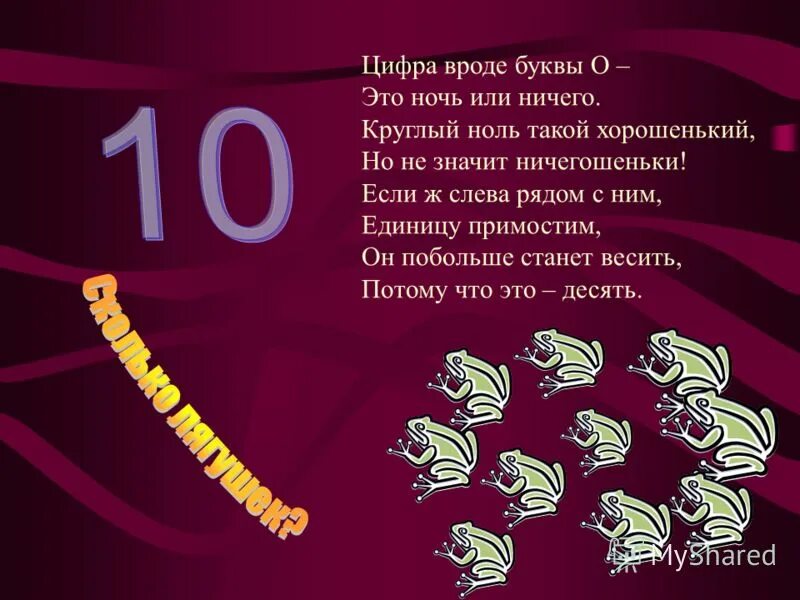 10

Цифра вроде буквы О –
Это ночь или ничего.
Круглый ноль такой хорошенький,
Но не значит ничегошеньки!
Если ж слева рядом с ним,
Единицу примостим,
Он побольше станет весить,
Потому что это – десять.

Сколько лягушек?

MyShared